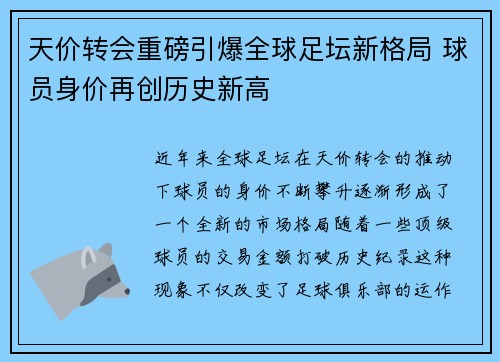 天价转会重磅引爆全球足坛新格局 球员身价再创历史新高

近年来全球足坛在天价转会的推动下球员的身价不断攀升逐渐形成了一个全新的市场格局随着一些顶级球员的交易金额打破历史纪录这种现象不仅改变了足球俱乐部的运作